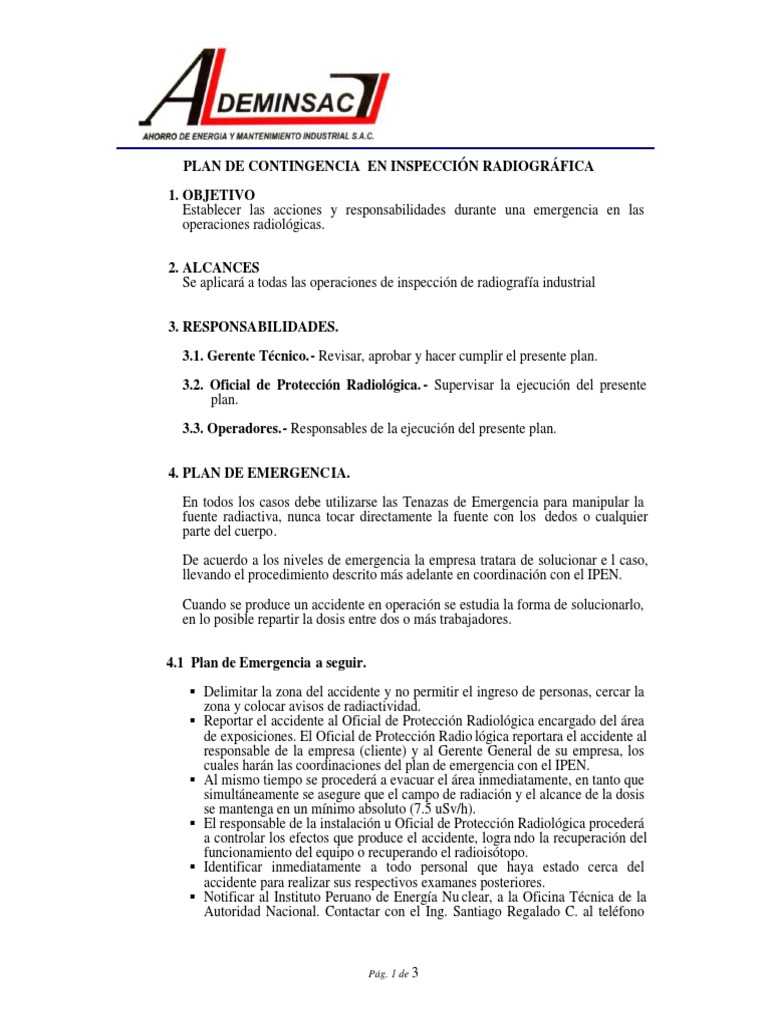 AL DEMINSAC
AHORRO DE ENERGIA Y MANTENIMIENTO INDUSTRIAL S.A.C.

PLAN DE CONTINGENCIA EN INSPECCIÓN RADIOGRÁFICA

1. OBJETIVO
Establecer las acciones y responsabilidades durante una emergencia en las operaciones radiológicas.

2. ALCANCES
Se aplicará a todas las operaciones de inspección de radiografía industrial

3. RESPONSABILIDADES.

3.1. Gerente Técnico.- Revisar, aprobar y hacer cumplir el presente plan.

3.2. Oficial de Protección Radiológica.- Supervisar la ejecución del presente plan.

3.3. Operadores.- Responsables de la ejecución del presente plan.

4. PLAN DE EMERGENCIA.

En todos los casos debe utilizarse las Tenazas de Emergencia para manipular la fuente radiactiva, nunca tocar directamente la fuente con los dedos o cualquier parte del cuerpo.

De acuerdo a los niveles de emergencia la empresa tratara de solucionar e l caso, llevando el procedimiento descrito más adelante en coordinación con el IPEN.

Cuando se produce un accidente en operación se estudia la forma de solucionarlo, en lo posible repartir la dosis entre dos o más trabajadores.

4.1 Plan de Emergencia a seguir.

▪ Delimitar la zona del accidente y no permitir el ingreso de personas, cercar la zona y colocar avisos de radiactividad.
▪ Reportar el accidente al Oficial de Protección Radiológica encargado del área de exposiciones. El Oficial de Protección Radio lógica reportara el accidente al responsable de la empresa (cliente) y al Gerente General de su empresa, los cuales harán las coordinaciones del plan de emergencia con el IPEN.
▪ Al mismo tiempo se procederá a evacuar el área inmediatamente, en tanto que simultáneamente se asegure que el campo de radiación y el alcance de la dosis se mantenga en un mínimo absoluto (7.5 uSv/h).
▪ El responsable de la instalación u Oficial de Protección Radiológica procederá a controlar los efectos que produce el accidente, logra ndo la recuperación del funcionamiento del equipo o recuperando el radioisótopo.
▪ Identificar inmediatamente a todo personal que haya estado cerca del accidente para realizar sus respectivos examanes posteriores.
▪ Notificar al Instituto Peruano de Energía Nu clear, a la Oficina Técnica de la Autoridad Nacional. Contactar con el Ing. Santiago Regalado C. al teléfono

Pág. 1 de 3